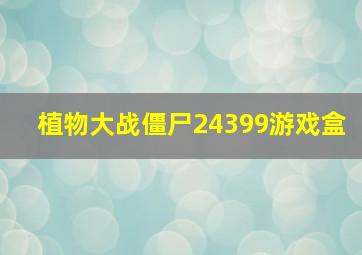 植物大战僵尸24399游戏盒